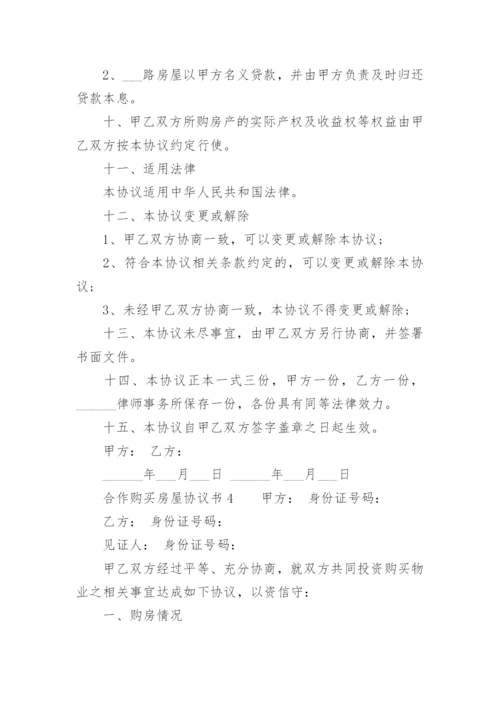 2、___路房屋以甲方名义贷款，并由甲方负责及时归还贷款本息。

十、甲乙双方所购房产的实际产权及收益权等权益由甲乙双方按本协议约定行使。

十一、适用法律

本协议适用中华人民共和国法律。

十二、本协议变更或解除

1、甲乙双方协商一致，可以变更或解除本协议；

2、符合本协议相关条款约定的，可以变更或解除本协议；

3、未经甲乙双方协商一致，本协议不得变更或解除；

十三、本协议未尽事宜，由甲乙双方另行协商，并签署书面文件。

十四、本协议正本一式三份，甲方一份，乙方一份，______律师事务所保存一份，各份具有同等法律效力。

十五、本协议自甲乙双方签字盖章之日起生效。

甲方： 乙方：

______年___月___日 ______年___月___日

合作购买房屋协议书 4 甲方： 身份证号码：

乙方： 身份证号码：

见证人： 身份证号码：

甲乙双方经过平等、充分协商，就双方共同投资购买物业之相关事宜达成如下协议，以资信守：

一、购房情况